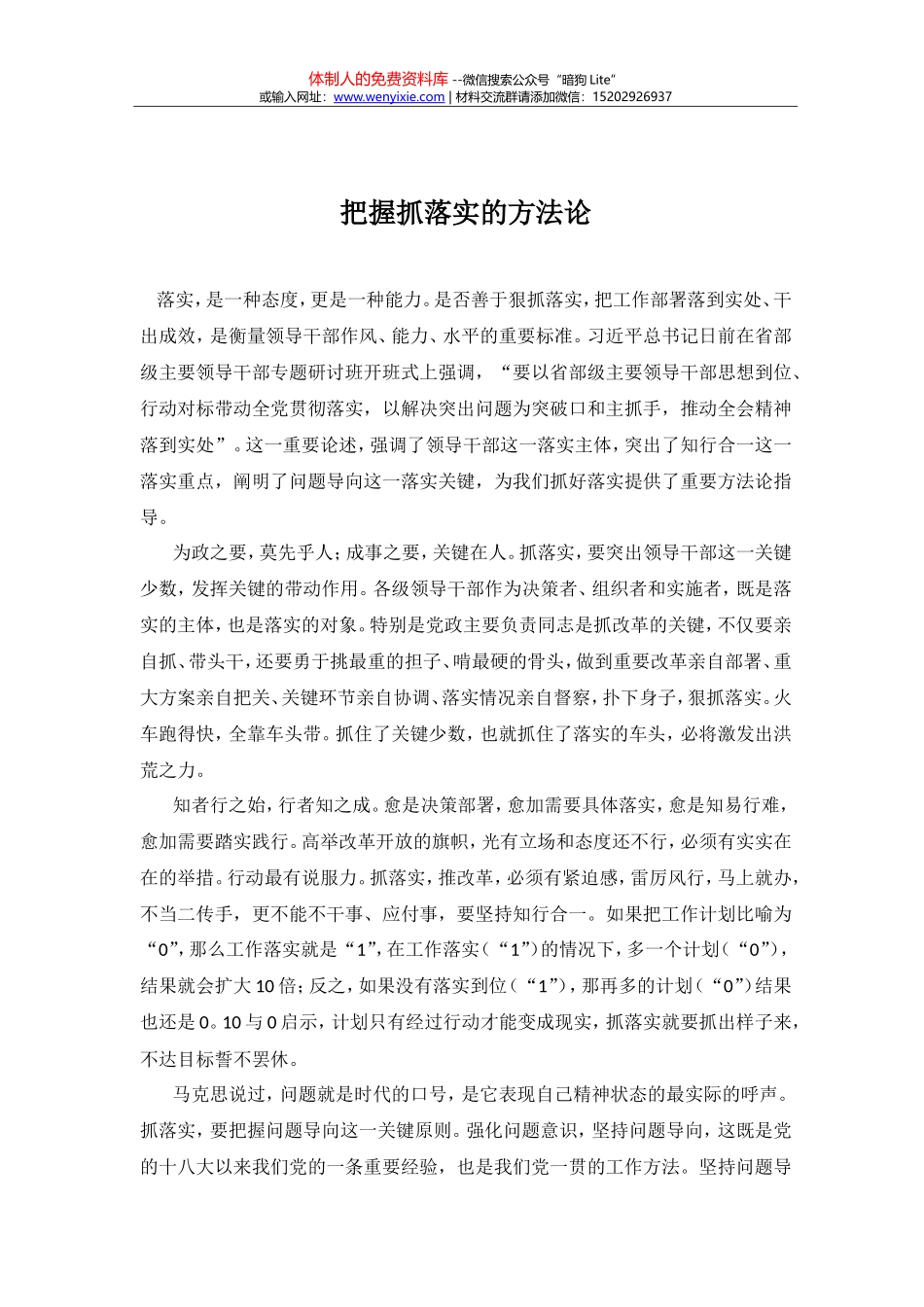 体制人的免费资料库 --微信搜索公众号“暗狗 Lite”
或输入网址：www.wenyixie.com | 材料交流群请添加微信：15202926937

把握抓落实的方法论

落实，是一种态度，更是一种能力。是否善于狠抓落实，把工作部署落到实处、干出成效，是衡量领导干部作风、能力、水平的重要标准。习近平总书记日前在省部级主要领导干部专题研讨班开班式上强调，“要以省部级主要领导干部思想到位、行动对标带动全党贯彻落实，以解决突出问题为突破口和主抓手，推动全会精神落到实处”。这一重要论述，强调了领导干部这一落实主体，突出了知行合一这一落实重点，阐明了问题导向这一落实关键，为我们抓好落实提供了重要方法论指导。

为政之要，莫先乎人；成事之要，关键在人。抓落实，要突出领导干部这一关键少数，发挥关键的带动作用。各级领导干部作为决策者、组织者和实施者，既是落实的主体，也是落实的对象。特别是党政主要负责同志是抓改革的关键，不仅要亲自抓、带头干，还要勇于挑最重的担子、啃最硬的骨头，做到重要改革亲自部署、重大方案亲自把关、关键环节亲自协调、落实情况亲自督察，扑下身子，狠抓落实。火车跑得快，全靠车头带。抓住了关键少数，也就抓住了落实的车头，必将激发出洪荒之力。

知者行之始，行者知之成。愈是决策部署，愈加需要具体落实，愈是知易行难，愈加需要踏实践行。高举改革开放的旗帜，光有立场和态度还不行，必须有实实在在的举措。行动最有说服力。抓落实，推改革，必须有紧迫感，雷厉风行，马上就办，不当二传手，更不能不干事、应付事，要坚持知行合一。如果把工作计划比喻为“0”，那么工作落实就是“1”，在工作落实（“1”）的情况下，多一个计划（“0”），结果就会扩大10倍；反之，如果没有落实到位（“1”），那再多的计划（“0”）结果也还是0。10与0启示，计划只有经过行动才能变成现实，抓落实就要抓出样子来，不达目标誓不罢休。

马克思说过，问题就是时代的口号，是它表现自己精神状态的最实际的呼声。抓落实，要把握问题导向这一关键原则。强化问题意识，坚持问题导向，这既是党的十八大以来我们党的一条重要经验，也是我们党一贯的工作方法。坚持问题导